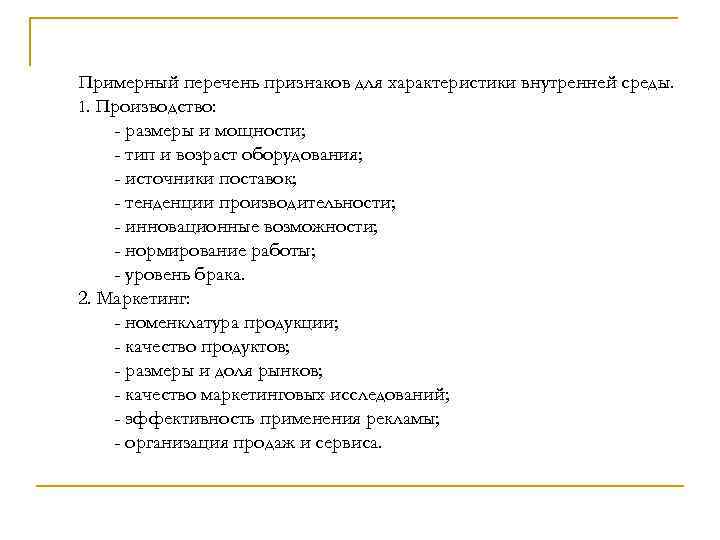 Примерный перечень признаков для характеристики внутренней среды.
1. Производство:
- размеры и мощности;
- тип и возраст оборудования;
- источники поставок;
- тенденции производительности;
- инновационные возможности;
- нормирование работы;
- уровень брака.
2. Маркетинг:
- номенклатура продукции;
- качество продуктов;
- размеры и доля рынков;
- качество маркетинговых исследований;
- эффективность применения рекламы;
- организация продаж и сервиса.